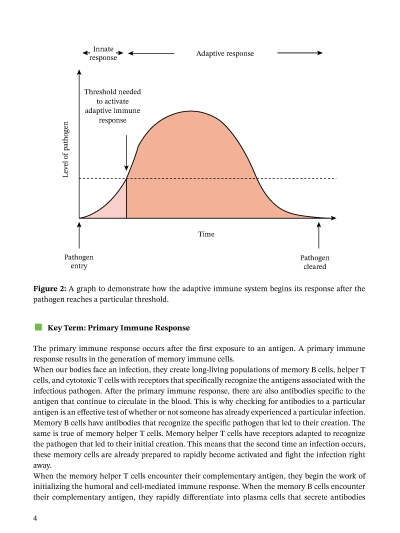 Innate response

Adaptive response

Threshold needed to activate adaptive immune response

Level of pathogen

Time

Pathogen entry

Pathogen cleared

**Figure 2:** A graph to demonstrate how the adaptive immune system begins its response after the pathogen reaches a particular threshold.

**Key Term: Primary Immune Response**

The primary immune response occurs after the first exposure to an antigen. A primary immune response results in the generation of memory immune cells.
When our bodies face an infection, they create long-living populations of memory B cells, helper T cells, and cytotoxic T cells with receptors that specifically recognize the antigens associated with the infectious pathogen. After the primary immune response, there are also antibodies specific to the antigen that continue to circulate in the blood. This is why checking for antibodies to a particular antigen is an effective test of whether or not someone has already experienced a particular infection. Memory B cells have antibodies that recognize the specific pathogen that led to their creation. The same is true of memory helper T cells. Memory helper T cells have receptors adapted to recognize the pathogen that led to their initial creation. This means that the second time an infection occurs, these memory cells are already prepared to rapidly become activated and fight the infection right away.
When the memory helper T cells encounter their complementary antigen, they begin the work of initializing the humoral and cell-mediated immune response. When the memory B cells encounter their complementary antigen, they rapidly differentiate into plasma cells that secrete antibodies

4